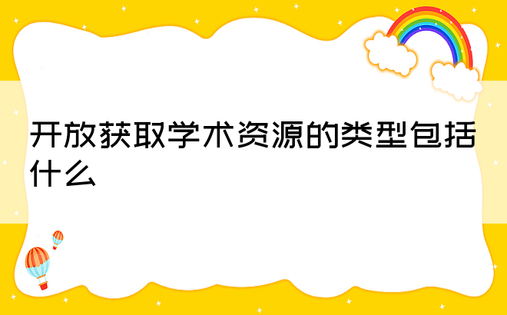 开放获取学术资源的类型包括什么